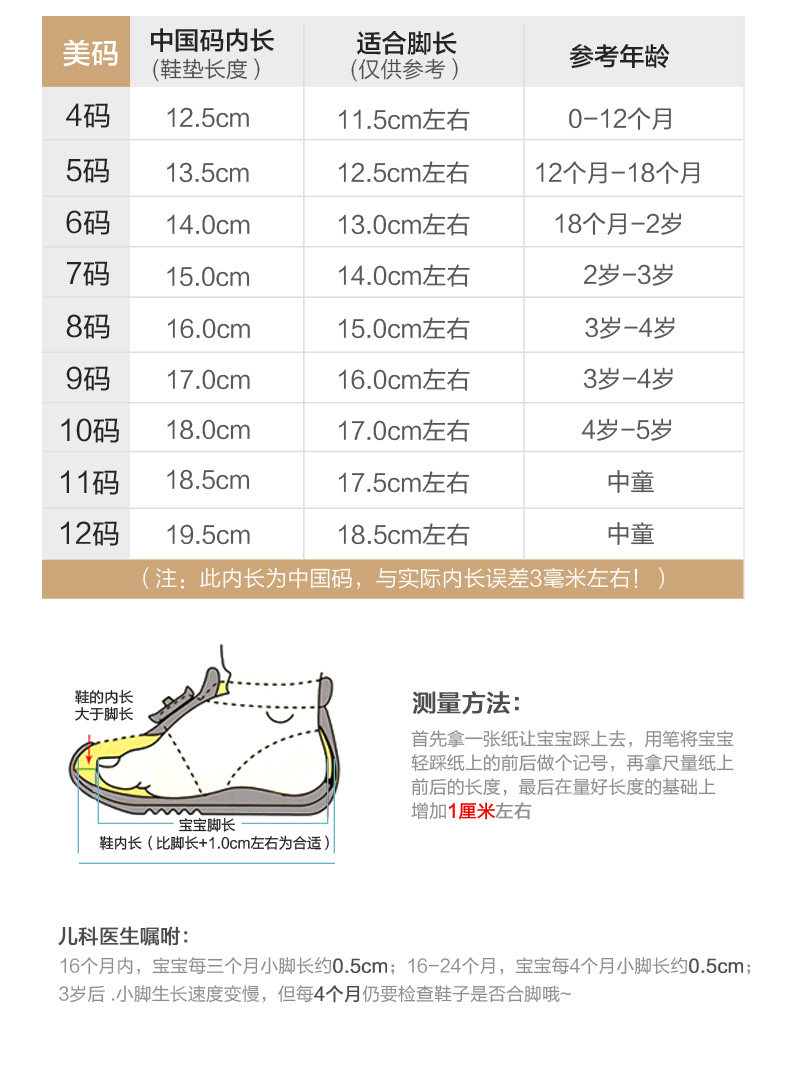 | 美码 | 中国码内长 (鞋垫长度) | 适合脚长 (仅供参考) | 参考年龄 |
|---|---|---|---|
| 4码 | 12.5cm | 11.5cm左右 | 0-12个月 |
| 5码 | 13.5cm | 12.5cm左右 | 12个月-18个月 |
| 6码 | 14.0cm | 13.0cm左右 | 18个月-2岁 |
| 7码 | 15.0cm | 14.0cm左右 | 2岁-3岁 |
| 8码 | 16.0cm | 15.0cm左右 | 3岁-4岁 |
| 9码 | 17.0cm | 16.0cm左右 | 3岁-4岁 |
| 10码 | 18.0cm | 17.0cm左右 | 4岁-5岁 |
| 11码 | 18.5cm | 17.5cm左右 | 中童 |
| 12码 | 19.5cm | 18.5cm左右 | 中童 |

(注:此内长为中国码,与实际内长误差3毫米左右!)

鞋的内长大于脚长

宝宝脚长

鞋内长(比脚长+1.0cm左右为合适)

测量方法:

首先拿一张纸让宝宝踩上去,用笔将宝宝轻踩纸上的前后做个记号,再拿尺量纸上前后的长度,最后在量好长度的基础上增加1厘米左右

儿科医生嘱咐:

16个月内,宝宝每三个月小脚长约0.5cm;16-24个月,宝宝每4个月小脚长约0.5cm;3岁后 .小脚生长速度变慢,但每4个月仍要检查鞋子是否合脚哦~